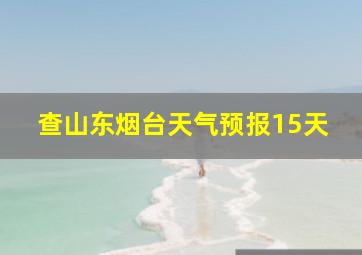 查山东烟台天气预报15天